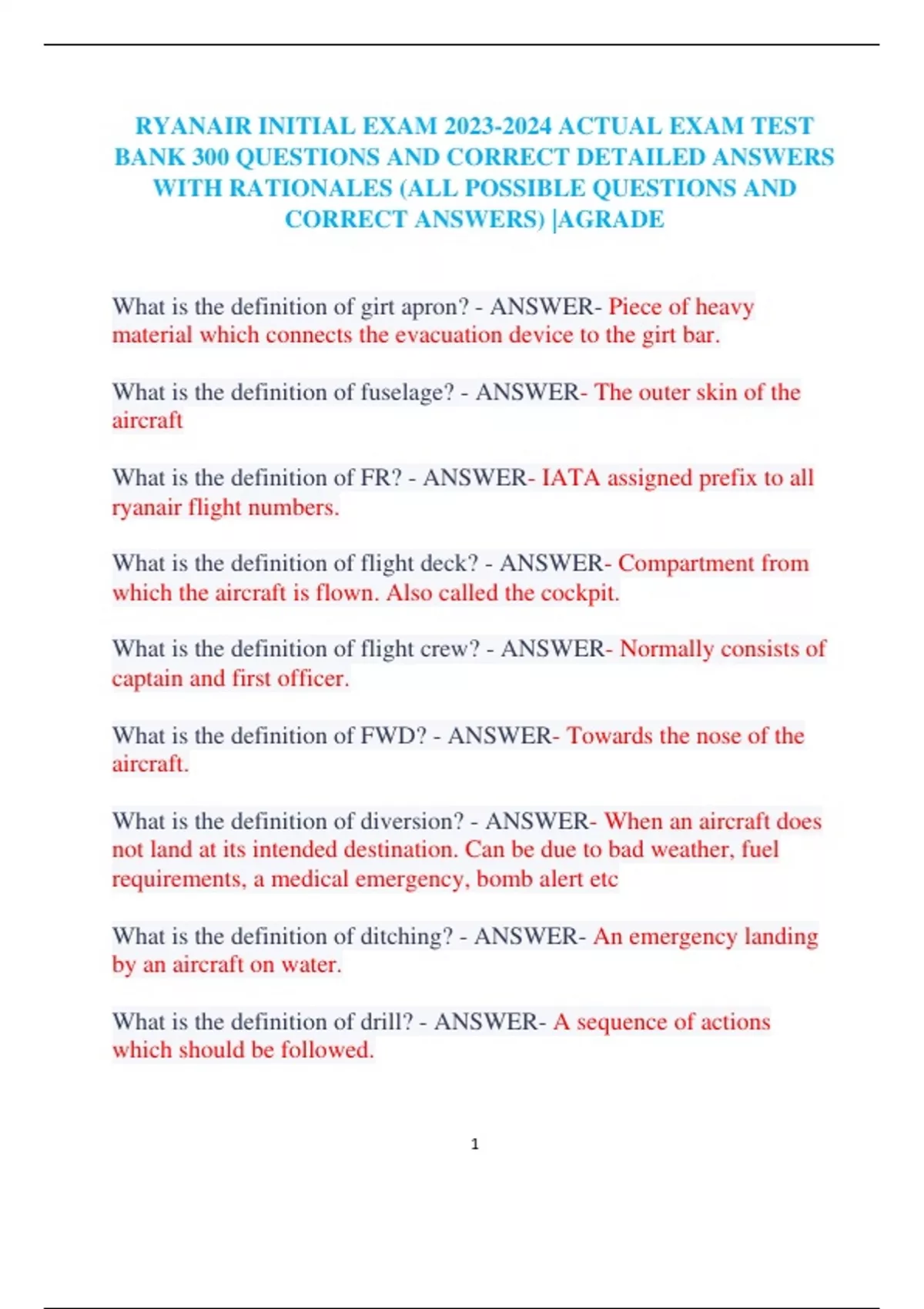 RYANAIR INITIAL EXAM 2023-2024 ACTUAL EXAM TEST BANK 300 QUESTIONS AND CORRECT DETAILED ANSWERS WITH RATIONALES (ALL POSSIBLE QUESTIONS AND CORRECT ANSWERS) |AGRADE

What is the definition of girt apron? - ANSWER- Piece of heavy material which connects the evacuation device to the girt bar.

What is the definition of fuselage? - ANSWER- The outer skin of the aircraft

What is the definition of FR? - ANSWER- IATA assigned prefix to all ryanair flight numbers.

What is the definition of flight deck? - ANSWER- Compartment from which the aircraft is flown. Also called the cockpit.

What is the definition of flight crew? - ANSWER- Normally consists of captain and first officer.

What is the definition of FWD? - ANSWER- Towards the nose of the aircraft.

What is the definition of diversion? - ANSWER- When an aircraft does not land at its intended destination. Can be due to bad weather, fuel requirements, a medical emergency, bomb alert etc

What is the definition of ditching? - ANSWER- An emergency landing by an aircraft on water.

What is the definition of drill? - ANSWER- A sequence of actions which should be followed.

1